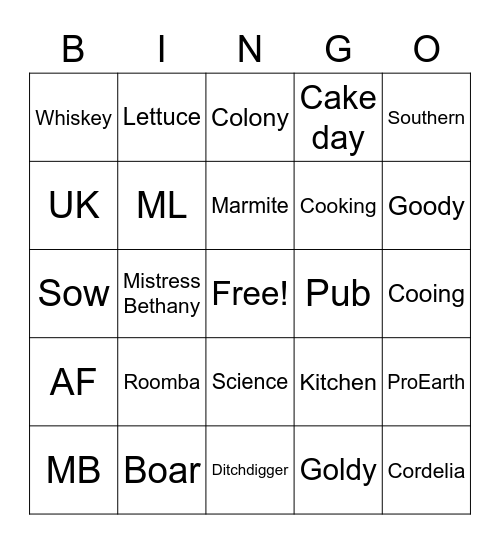 | B | I | N | G | O |
|---|---|---|---|---|
| Whiskey | Lettuce | Colony | Cake day | Southern |
| UK | ML | Marmite | Cooking | Goody |
| Sow | Mistress Bethany | Free! | Pub | Cooing |
| AF | Roomba | Science | Kitchen | ProEarth |
| MB | Boar | Ditchdigger | Goldy | Cordelia |